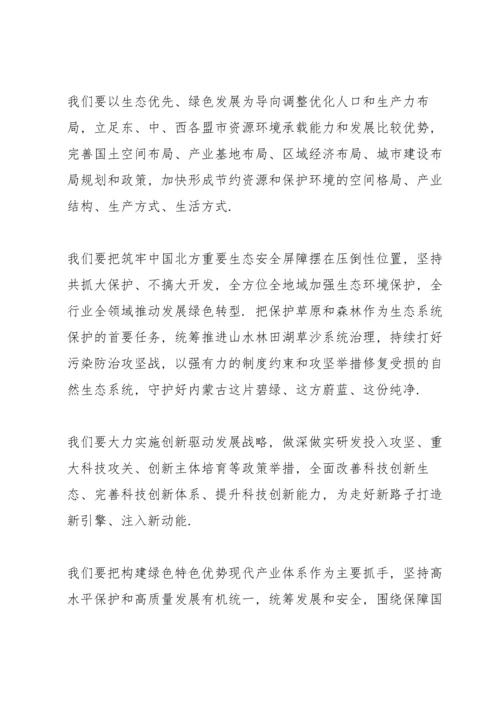 我们要以生态优先、绿色发展为导向调整优化人口和生产力布局，立足东、中、西各盟市资源环境承载能力和发展比较优势，完善国土空间布局、产业基地布局、区域经济布局、城市建设布局规划和政策，加快形成节约资源和保护环境的空间格局、产业结构、生产方式、生活方式.

我们要把筑牢中国北方重要生态安全屏障摆在压倒性位置，坚持共抓大保护、不搞大开发，全方位全地域加强生态环境保护，全行业全领域推动发展绿色转型. 把保护草原和森林作为生态系统保护的首要任务，统筹推进山水林田湖草沙系统治理，持续打好污染防治攻坚战，以强有力的制度约束和攻坚举措修复受损的自然生态系统，守护好内蒙古这片碧绿、这方蔚蓝、这份纯净.

我们要大力实施创新驱动发展战略，做深做实研发投入攻坚、重大科技攻关、创新主体培育等政策举措，全面改善科技创新生态、完善科技创新体系、提升科技创新能力，为走好新路子打造新引擎、注入新动能.

我们要把构建绿色特色优势现代产业体系作为主要抓手，坚持高水平保护和高质量发展有机统一，统筹发展和安全，围绕保障国